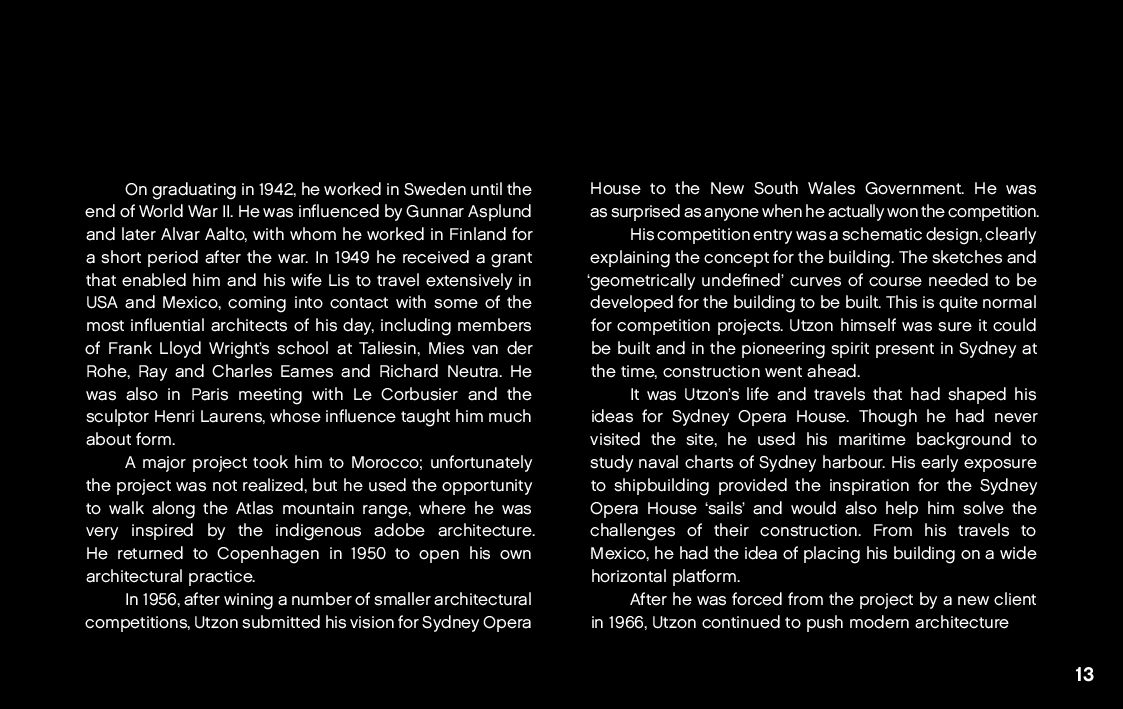 On graduating in 1942, he worked in Sweden until the end of World War II. He was influenced by Gunnar Asplund and later Alvar Aalto, with whom he worked in Finland for a short period after the war. In 1949 he received a grant that enabled him and his wife Lis to travel extensively in USA and Mexico, coming into contact with some of the most influential architects of his day, including members of Frank Lloyd Wright's school at Taliesin, Mies van der Rohe, Ray and Charles Eames and Richard Neutra. He was also in Paris meeting with Le Corbusier and the sculptor Henri Laurens, whose influence taught him much about form.

A major project took him to Morocco; unfortunately the project was not realized, but he used the opportunity to walk along the Atlas mountain range, where he was very inspired by the indigenous adobe architecture. He returned to Copenhagen in 1950 to open his own architectural practice.

In 1956, after wining a number of smaller architectural competitions, Utzon submitted his vision for Sydney Opera House to the New South Wales Government. He was as surprised as anyone when he actually won the competition.

His competition entry was a schematic design, clearly explaining the concept for the building. The sketches and 'geometrically undefined' curves of course needed to be developed for the building to be built. This is quite normal for competition projects. Utzon himself was sure it could be built and in the pioneering spirit present in Sydney at the time, construction went ahead.

It was Utzon's life and travels that had shaped his ideas for Sydney Opera House. Though he had never visited the site, he used his maritime background to study naval charts of Sydney harbour. His early exposure to shipbuilding provided the inspiration for the Sydney Opera House 'sails' and would also help him solve the challenges of their construction. From his travels to Mexico, he had the idea of placing his building on a wide horizontal platform.

After he was forced from the project by a new client in 1966, Utzon continued to push modern architecture

13